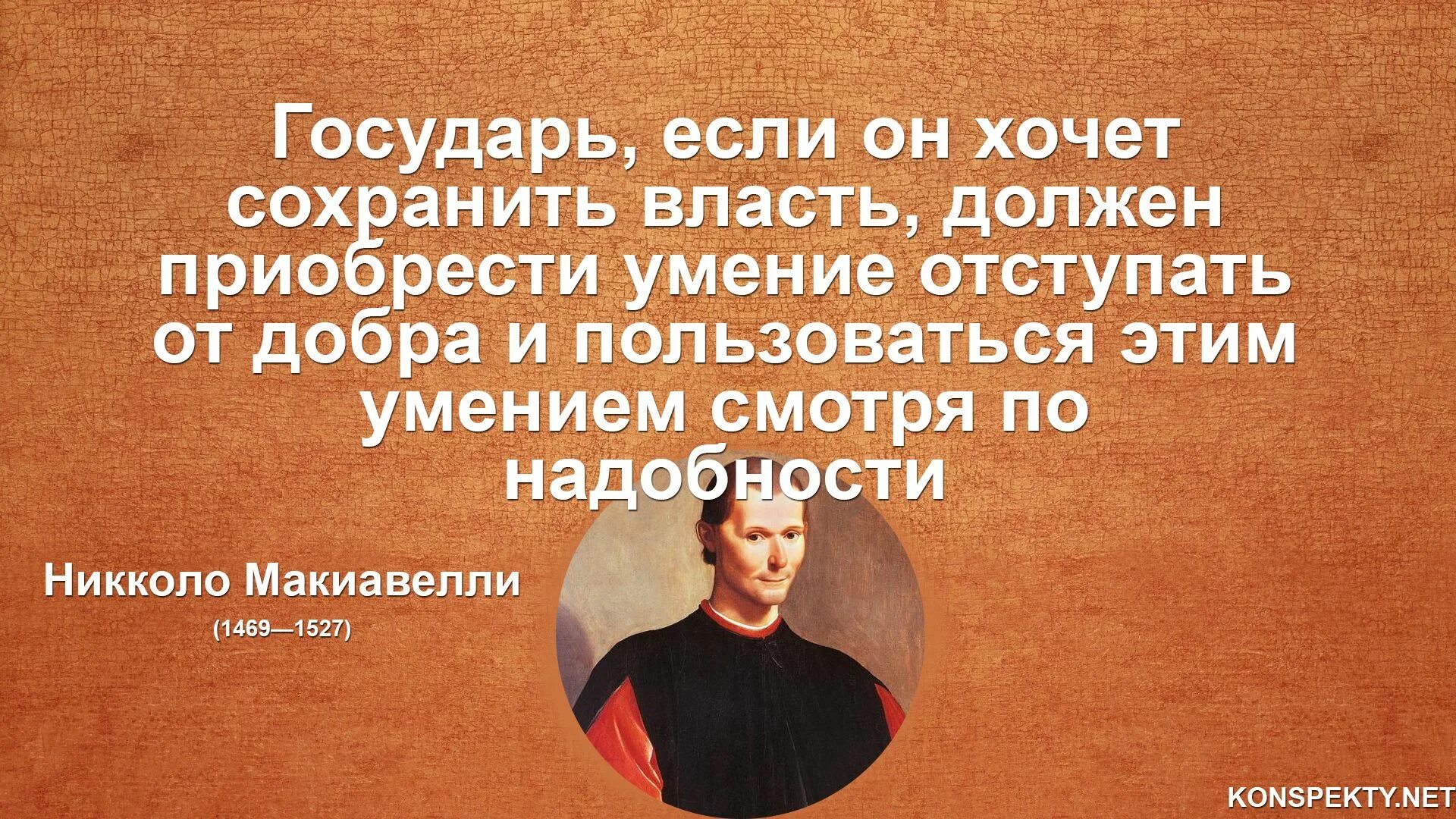 Государь, если он хочет сохранить власть, должен приобрести умение отступать от добра и пользоваться этим умением смотря по надобности

Никколо Макиавелли

(1469—1527)

KONSPEKTY.NET